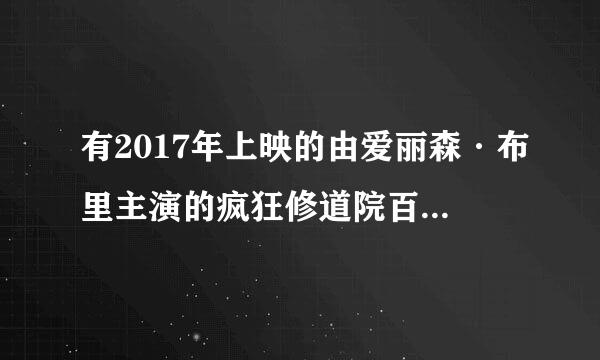 有2017年上映的由爱丽森·布里主演的疯狂修道院百...